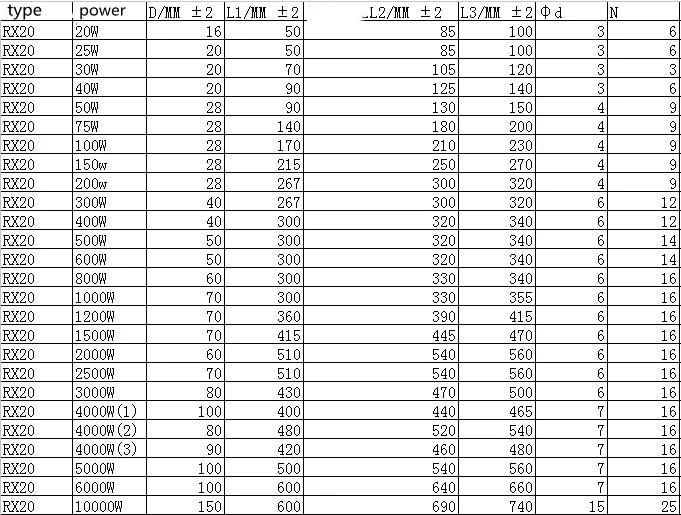 | type | power | D/MM ±2 | L1/MM ±2 | L2/MM ±2 | L3/MM ±2 | Φd | N |
|---|---|---|---|---|---|---|---|
| RX20 | 20W | 16 | 50 | 85 | 100 | 3 | 6 |
| RX20 | 25W | 20 | 50 | 85 | 100 | 3 | 6 |
| RX20 | 30W | 20 | 70 | 105 | 120 | 3 | 3 |
| RX20 | 40W | 20 | 90 | 125 | 140 | 3 | 6 |
| RX20 | 50W | 28 | 90 | 130 | 150 | 4 | 9 |
| RX20 | 75W | 28 | 140 | 180 | 200 | 4 | 9 |
| RX20 | 100W | 28 | 170 | 210 | 230 | 4 | 9 |
| RX20 | 150w | 28 | 215 | 250 | 270 | 4 | 9 |
| RX20 | 200w | 28 | 267 | 300 | 320 | 4 | 9 |
| RX20 | 300W | 40 | 267 | 300 | 320 | 6 | 12 |
| RX20 | 400W | 40 | 300 | 320 | 340 | 6 | 12 |
| RX20 | 500W | 50 | 300 | 320 | 340 | 6 | 14 |
| RX20 | 600W | 50 | 300 | 320 | 340 | 6 | 14 |
| RX20 | 800W | 60 | 300 | 330 | 340 | 6 | 16 |
| RX20 | 1000W | 70 | 300 | 330 | 355 | 6 | 16 |
| RX20 | 1200W | 70 | 360 | 390 | 415 | 6 | 16 |
| RX20 | 1500W | 70 | 415 | 445 | 470 | 6 | 16 |
| RX20 | 2000W | 60 | 510 | 540 | 560 | 6 | 16 |
| RX20 | 2500W | 70 | 510 | 540 | 560 | 6 | 16 |
| RX20 | 3000W | 80 | 430 | 470 | 500 | 6 | 16 |
| RX20 | 4000W(1) | 100 | 400 | 440 | 465 | 7 | 16 |
| RX20 | 4000W(2) | 80 | 480 | 520 | 540 | 7 | 16 |
| RX20 | 4000W(3) | 90 | 420 | 460 | 480 | 7 | 16 |
| RX20 | 5000W | 100 | 500 | 540 | 560 | 7 | 16 |
| RX20 | 6000W | 100 | 600 | 640 | 660 | 7 | 16 |
| RX20 | 10000W | 150 | 600 | 690 | 740 | 15 | 25 |